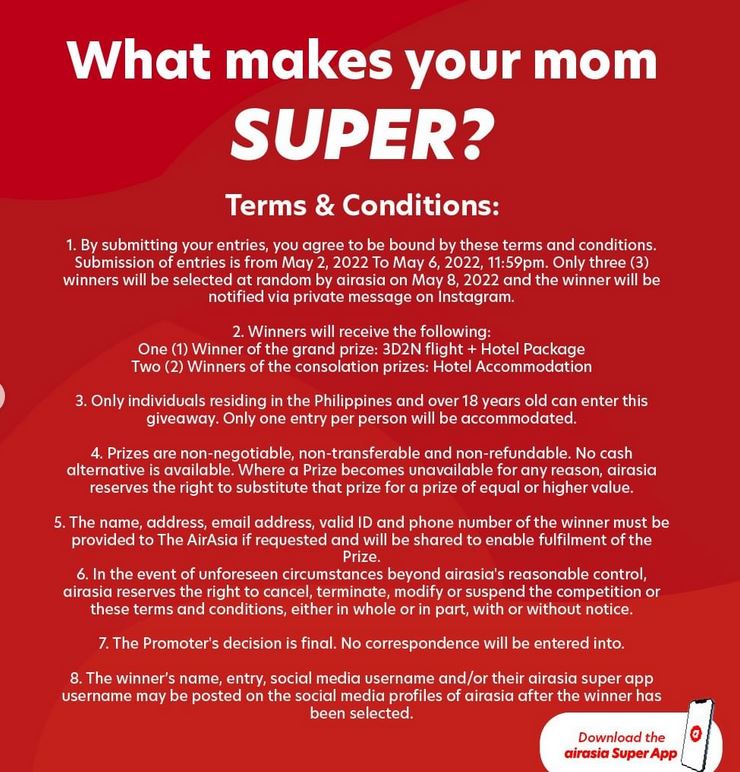 What makes your mom
SUPER?

Terms & Conditions:

1. By submitting your entries, you agree to be bound by these terms and conditions. Submission of entries is from May 2, 2022 To May 6, 2022, 11:59pm. Only three (3) winners will be selected at random by airasia on May 8, 2022 and the winner will be notified via private message on Instagram.

2. Winners will receive the following:
One (1) Winner of the grand prize: 3D2N flight + Hotel Package
Two (2) Winners of the consolation prizes: Hotel Accommodation

3. Only individuals residing in the Philippines and over 18 years old can enter this giveaway. Only one entry per person will be accommodated.

4. Prizes are non-negotiable, non-transferable and non-refundable. No cash alternative is available. Where a Prize becomes unavailable for any reason, airasia reserves the right to substitute that prize for a prize of equal or higher value.

5. The name, address, email address, valid ID and phone number of the winner must be provided to The AirAsia if requested and will be shared to enable fulfilment of the Prize.
6. In the event of unforeseen circumstances beyond airasia's reasonable control, airasia reserves the right to cancel, terminate, modify or suspend the competition or these terms and conditions, either in whole or in part, with or without notice.

7. The Promoter's decision is final. No correspondence will be entered into.

8. The winner's name, entry, social media username and/or their airasia super app username may be posted on the social media profiles of airasia after the winner has been selected.

Download the
airasia Super App